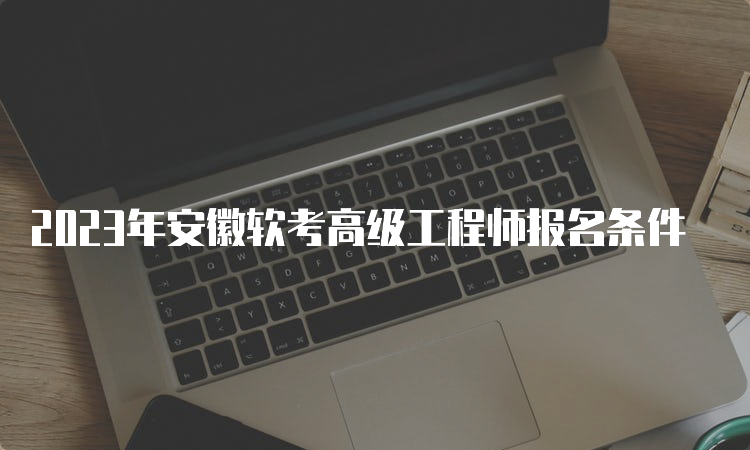 2023年安徽软考高级工程师报名条件